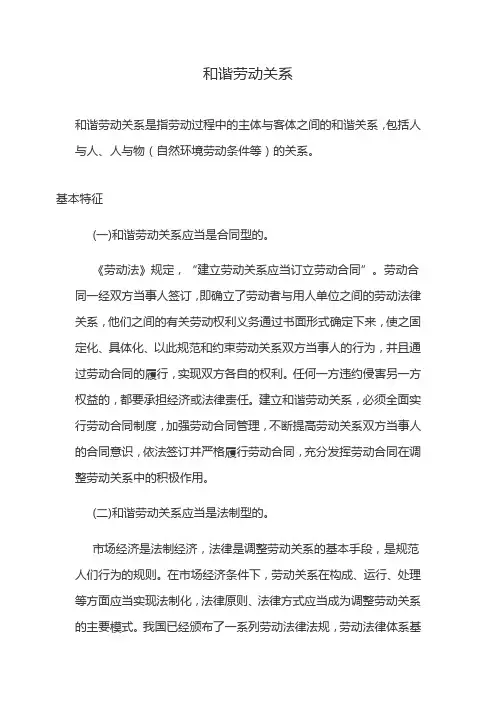 和谐劳动关系

和谐劳动关系是指劳动过程中的主体与客体之间的和谐关系，包括人与人、人与物（自然环境劳动条件等）的关系。

基本特征

(一)和谐劳动关系应当是合同型的。

《劳动法》规定，“建立劳动关系应当订立劳动合同”。劳动合同一经双方当事人签订，即确立了劳动者与用人单位之间的劳动法律关系，他们之间的有关劳动权利义务通过书面形式确定下来，使之固定化、具体化、以此规范和约束劳动关系双方当事人的行为，并且通过劳动合同的履行，实现双方各自的权利。任何一方违约侵害另一方权益的，都要承担经济或法律责任。建立和谐劳动关系，必须全面实行劳动合同制度，加强劳动合同管理，不断提高劳动关系双方当事人的合同意识，依法签订并严格履行劳动合同，充分发挥劳动合同在调整劳动关系中的积极作用。

(二)和谐劳动关系应当是法制型的。

市场经济是法制经济，法律是调整劳动关系的基本手段，是规范人们行为的规则。在市场经济条件下，劳动关系在构成、运行、处理等方面应当实现法制化，法律原则、法律方式应当成为调整劳动关系的主要模式。我国已经颁布了一系列劳动法律法规，劳动法律体系基